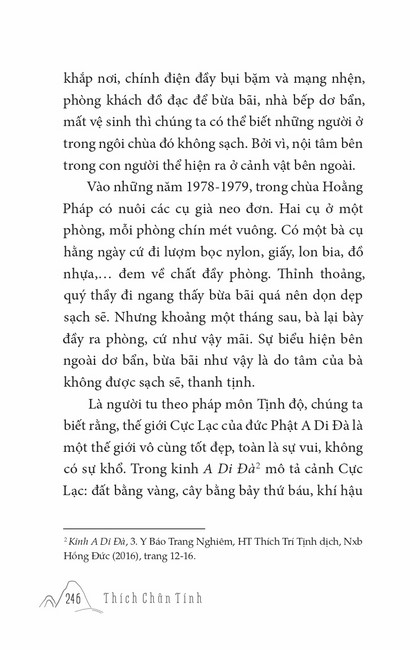 khắp nơi, chính điện đầy bụi bặm và mạng nhện, phòng khách đồ đạc để bừa bãi, nhà bếp dơ bẩn, mất vệ sinh thì chúng ta có thể biết những người ở trong ngôi chùa đó không sạch. Bởi vì, nội tâm bên trong con người thể hiện ra ở cảnh vật bên ngoài.

Vào những năm 1978-1979, trong chùa Hoằng Pháp có nuôi các cụ già neo đơn. Hai cụ ở một phòng, mỗi phòng chín mét vuông. Có một bà cụ hằng ngày cứ đi lượm bọc nylon, giấy, lon bia, đồ nhựa,... đem về chất đầy phòng. Thỉnh thoảng, quý thầy đi ngang thấy bừa bãi quá nên dọn dẹp sạch sẽ. Nhưng khoảng một tháng sau, bà lại bày đầy ra phòng, cứ như vậy mãi. Sự biểu hiện bên ngoài dơ bẩn, bừa bãi như vậy là do tâm của bà không được sạch sẽ, thanh tịnh.

Là người tu theo pháp môn Tịnh độ, chúng ta biết rằng, thế giới Cực Lạc của đức Phật A Di Đà là một thế giới vô cùng tốt đẹp, toàn là sự vui, không có sự khổ. Trong kinh A Di Đà$^2$ mô tả cảnh Cực Lạc: đất bằng vàng, cây bằng bảy thứ báu, khí hậu

$^2$ Kinh A Di Đà, 3. Y Báo Trang Nghiêm, HT Thích Trí Tịnh dịch, Nxb Hồng Đức (2016), trang 12-16.

246 Thích Chân Tính